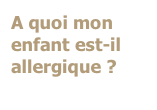 A quoi mon enfant est-il allergique ?